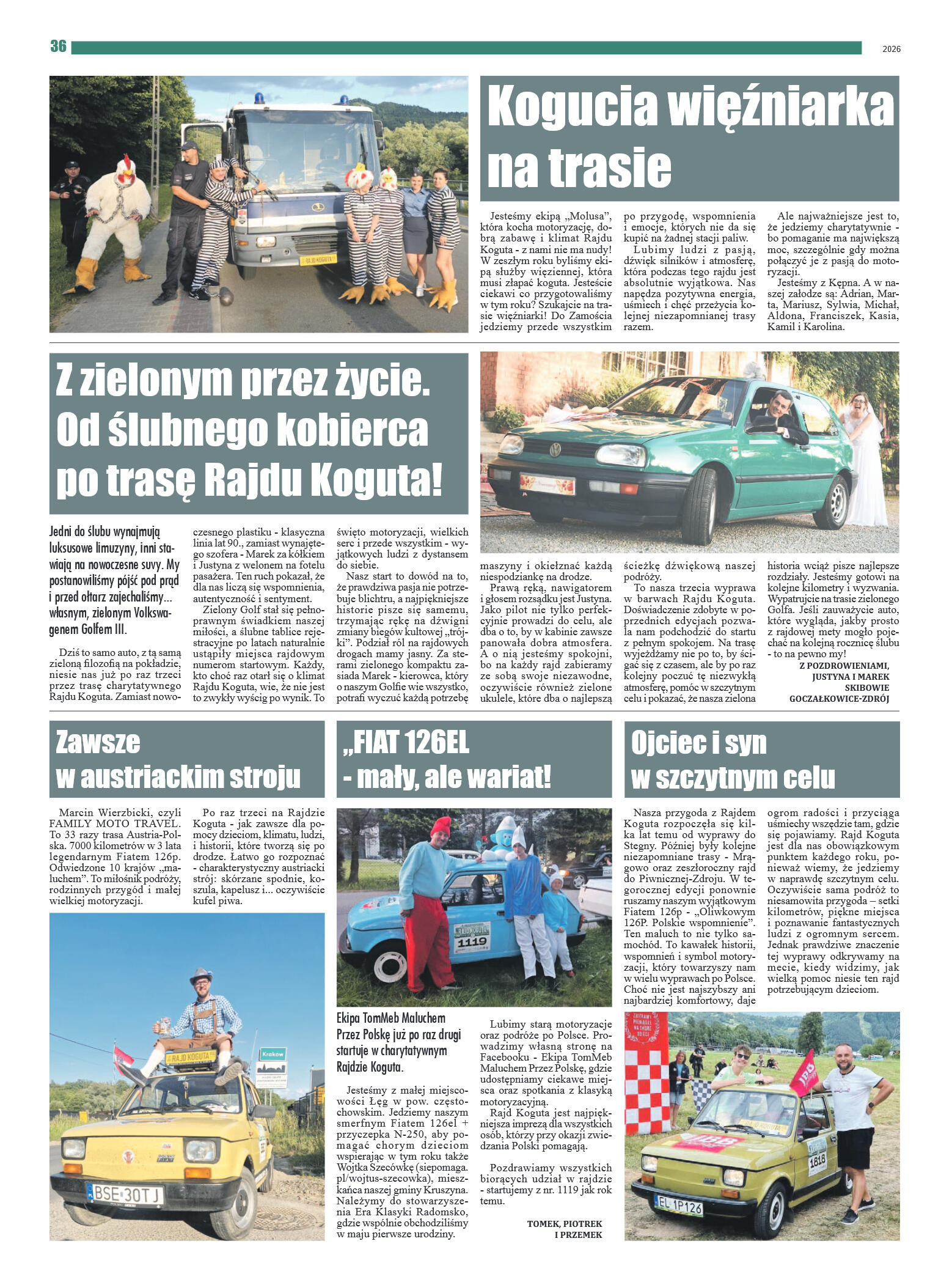 36

2026

Kogucia więźniarka na trasie

Jesteśmy ekipą „Molusa", która kocha motoryzację, dobrą zabawę i klimat Rajdu Koguta - z nami nie ma nudy! W zeszłym roku byliśmy ekipą służby więziennej, która musi złapać koguta. Jesteście ciekawi co przygotowaliśmy w tym roku? Szukajcie na trasie więźniarki! Do Zamościa jedziemy przede wszystkim po przygodę, wspomnienia i emocje, których nie da się kupić na żadnej stacji paliw.

Lubimy ludzi z pasją, dźwięk silników i atmosferę, która podczas tego rajdu jest absolutnie wyjątkowa. Nas napędza pozytywna energia, uśmiech i chęć przeżycia kolejnej niezapomnianej trasy razem.

Ale najważniejsze jest to, że jedziemy charytatywnie - bo pomaganie ma największą moc, szczególnie gdy można połączyć je z pasją do motoryzacji.

Jesteśmy z Kępna. A w naszej załodze są: Adrian, Marta, Mariusz, Sylwia, Michał, Aldona, Franciszek, Kasia, Kamil i Karolina.

Z zielonym przez życie. Od ślubnego kobierca po trasę Rajdu Koguta!

Jedni do ślubu wynajmują luksusowe limuzyny, inni stawiają na nowoczesne suvy. My postanowiliśmy pójść pod prąd i przed ołtarz zajechaliśmy... własnym, zielonym Volkswagenem Golfem III.

Dziś to samo auto, z tą samą zieloną filozofią na pokładzie, niesie nas już po raz trzeci przez trasę charytatywnego Rajdu Koguta. Zamiast nowoczesnego plastiku - klasyczna linia lat 90., zamiast wynajętego szofera - Marek za kółkiem i Justyna z welonem na fotelu pasażera. Ten ruch pokazał, że dla nas liczą się wspomnienia, autentyczność i sentyment.

Zielony Golf stał się pełnoprawnym świadkiem naszej miłości, a ślubne tablice rejestracyjne po latach naturalnie ustąpiły miejsca rajdowym numerom startowym. Każdy, kto choć raz otarł się o klimat Rajdu Koguta, wie, że nie jest to zwykły wyścig po wynik. To święto motoryzacji, wielkich serc i przede wszystkim - wyjątkowych ludzi z dystansem do siebie.

Nasz start to dowód na to, że prawdziwa pasja nie potrzebuje blichtru, a najpiękniejsze historie pisze się samemu, trzymając rękę na dźwigni zmiany biegów kultowej „trójki". Podział ról na rajdowych drogach mamy jasny. Za sterami zielonego kompaktu zasiada Marek - kierowca, który o naszym Golfie wie wszystko, potrafi wyczuć każdą potrzebę maszyny i okiełznać każdą niespodziankę na drodze.

Prawą ręką, nawigatorem i głosem rozsądku jest Justyna. Jako pilot nie tylko perfekcyjnie prowadzi do celu, ale dba o to, by w kabinie zawsze panowała dobra atmosfera. A o nią jesteśmy spokojni, bo na każdy rajd zabieramy ze sobą swoje niezawodne, oczywiście również zielone ukulele, które dba o najlepszą ścieżkę dźwiękową naszej podróży.

To nasza trzecia wyprawa w barwach Rajdu Koguta. Doświadczenie zdobyte w poprzednich edycjach pozwala nam podchodzić do startu z pełnym spokojem. Na trasę wyjeżdżamy nie po to, by ścigać się z czasem, ale by po raz kolejny poczuć tę niezwykłą atmosferę, pomóc w szczytnym celu i pokazać, że nasza zielona historia wciąż pisze najlepsze rozdziały. Jesteśmy gotowi na kolejne kilometry i wyzwania. Wypatrujcie na trasie zielonego Golfa. Jeśli zauważycie auto, które wygląda, jakby prosto z rajdowej mety mogło pojechać na kolejną rocznicę ślubu - to na pewno my!

Z POZDROWIENIAMI, JUSTYNA I MAREK SKIBOWIE GOCZAŁKOWICE-ZDRÓJ

Zawsze w austriackim stroju

Marcin Wierzbicki, czyli FAMILY MOTO TRAVEL. To 33 razy trasa Austria-Polska. 7000 kilometrów w 3 lata legendarnym Fiatem 126p. Odwiedzone 10 krajów „maluchem". To miłośnik podróży, rodzinnych przygód i małej wielkiej motoryzacji.

Po raz trzeci na Rajdzie Koguta - jak zawsze dla pomocy dzieciom, klimatu, ludzi, i historii, które tworzą się po drodze. Łatwo go rozpoznać - charakterystyczny austriacki strój: skórzane spodnie, koszula, kapelusz i... oczywiście kufel piwa.

RAJD KOGUTA
Kraków
BSE 30TJ

„FIAT 126EL - mały, ale wariat!

RAJD KOGUTA
1119

Ekipa TomMeb Maluchem Przez Polskę już po raz drugi startuje w charytatywnym Rajdzie Koguta.

Jesteśmy z małej miejscowości Łęg w pow. częstochowskim. Jedziemy naszym smerfnym Fiatem 126el + przyczepka N-250, aby pomagać chorym dzieciom wspierając w tym roku także Wojtka Szecówkę (siepomaga.pl/wojtus-szecowka), mieszkańca naszej gminy Kruszyna. Należymy do stowarzyszenia Era Klasyki Radomsko, gdzie wspólnie obchodziliśmy w maju pierwsze urodziny.

Lubimy starą motoryzacje oraz podróże po Polsce. Prowadzimy własną stronę na Facebooku - Ekipa TomMeb Maluchem Przez Polskę, gdzie udostępniamy ciekawe miejsca oraz spotkania z klasyką motoryzacyjną.

Rajd Koguta jest najpiękniejsza imprezą dla wszystkich osób, którzy przy okazji zwiedzania Polski pomagają.

Pozdrawiamy wszystkich biorących udział w rajdzie - startujemy z nr. 1119 jak rok temu.

TOMEK, PIOTREK I PRZEMEK

Ojciec i syn w szczytnym celu

Nasza przygoda z Rajdem Koguta rozpoczęła się kilka lat temu od wyprawy do Stegny. Później były kolejne niezapomniane trasy - Mrągowo oraz zeszłoroczny rajd do Piwnicznej-Zdroju. W tegorocznej edycji ponownie ruszamy naszym wyjątkowym Fiatem 126p - „Oliwkowym 126P. Polskie wspomnienie". Ten maluch to nie tylko samochód. To kawałek historii, wspomnień i symbol motoryzacji, który towarzyszy nam w wielu wyprawach po Polsce. Choć nie jest najszybszy ani najbardziej komfortowy, daje ogrom radości i przyciąga uśmiechy wszędzie tam, gdzie się pojawiamy. Rajd Koguta jest dla nas obowiązkowym punktem każdego roku, ponieważ wiemy, że jedziemy w naprawdę szczytnym celu. Oczywiście sama podróż to niesamowita przygoda – setki kilometrów, piękne miejsca i poznawanie fantastycznych ludzi z ogromnym sercem. Jednak prawdziwe znaczenie tej wyprawy odkrywamy na mecie, kiedy widzimy, jak wielką pomoc niesie ten rajd potrzebującym dzieciom.

1818
EL 1P126